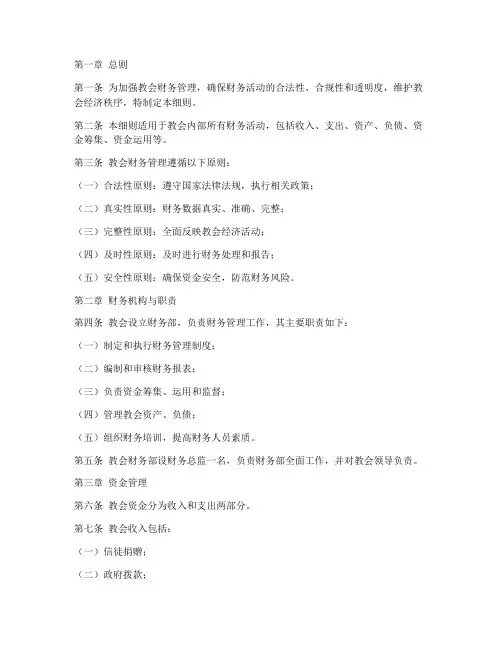 第一章 总则

第一条 为加强教会财务管理，确保财务活动的合法性、合规性和透明度，维护教会经济秩序，特制定本细则。

第二条 本细则适用于教会内部所有财务活动，包括收入、支出、资产、负债、资金筹集、资金运用等。

第三条 教会财务管理遵循以下原则：

（一）合法性原则：遵守国家法律法规，执行相关政策；

（二）真实性原则：财务数据真实、准确、完整；

（三）完整性原则：全面反映教会经济活动；

（四）及时性原则：及时进行财务处理和报告；

（五）安全性原则：确保资金安全，防范财务风险。

第二章 财务机构与职责

第四条 教会设立财务部，负责财务管理工作，其主要职责如下：

（一）制定和执行财务管理制度；

（二）编制和审核财务报表；

（三）负责资金筹集、运用和监督；

（四）管理教会资产、负债；

（五）组织财务培训，提高财务人员素质。

第五条 教会财务部设财务总监一名，负责财务部全面工作，并对教会领导负责。

第三章 资金管理

第六条 教会资金分为收入和支出两部分。

第七条 教会收入包括：

（一）信徒捐赠；

（二）政府拨款；